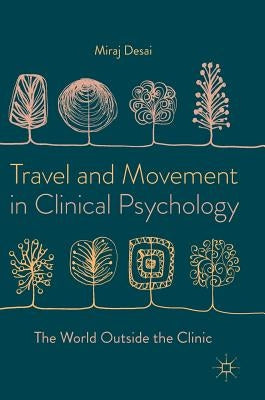 Miraj Desai

Travel and Movement in Clinical Psychology

The World Outside the Clinic